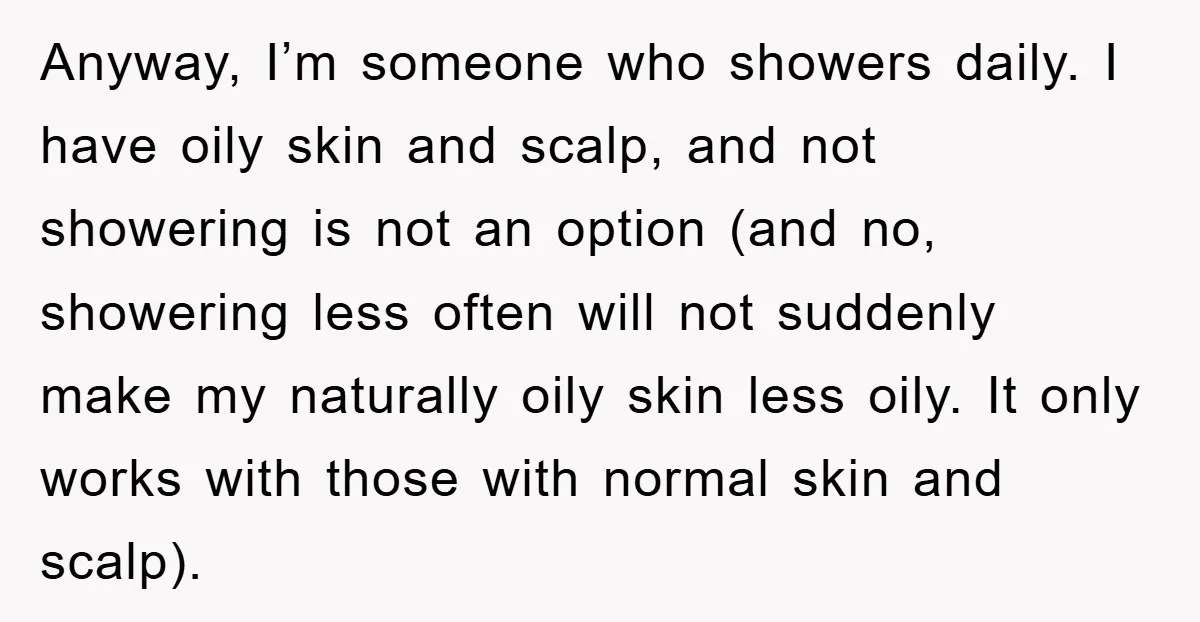 Anyway, I’m someone who showers daily. I have oily skin and scalp, and not showering is not an option (and no, showering less often will not suddenly make my naturally oily skin less oily. It only works with those with normal skin and scalp).